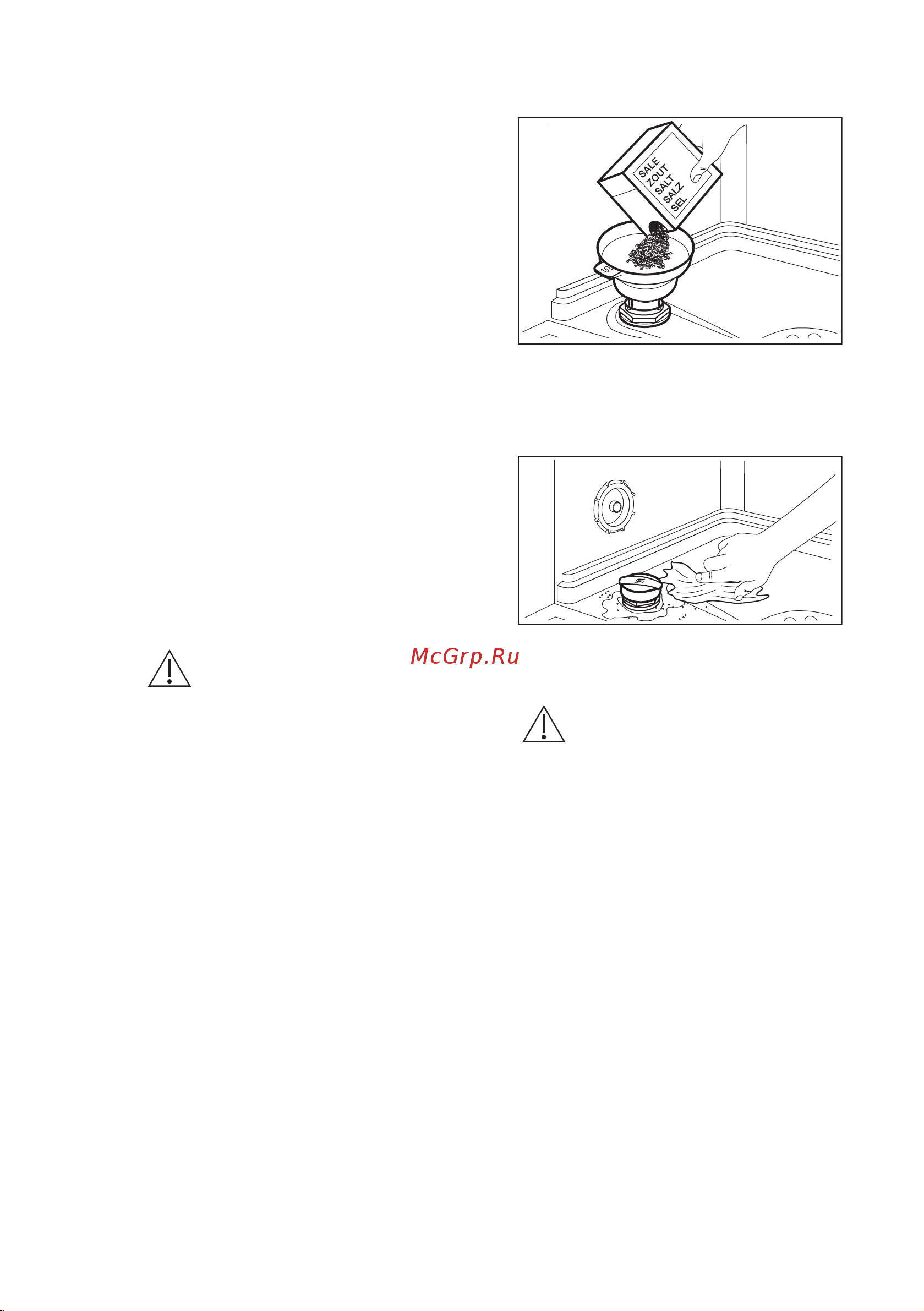 SALE
ZOUT
SALT
SALZ
SEL

McGrp.Ru